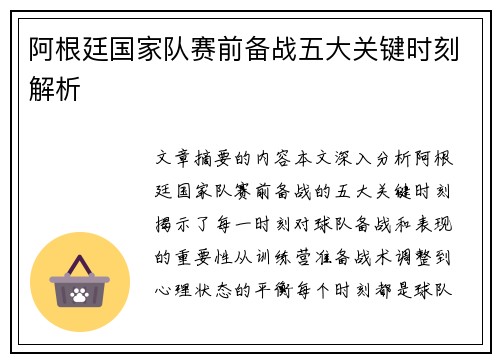 阿根廷国家队赛前备战五大关键时刻解析

文章摘要的内容本文深入分析阿根廷国家队赛前备战的五大关键时刻揭示了每一时刻对球队备战和表现的重要性从训练营准备战术调整到心理状态的平衡每个时刻都是球队